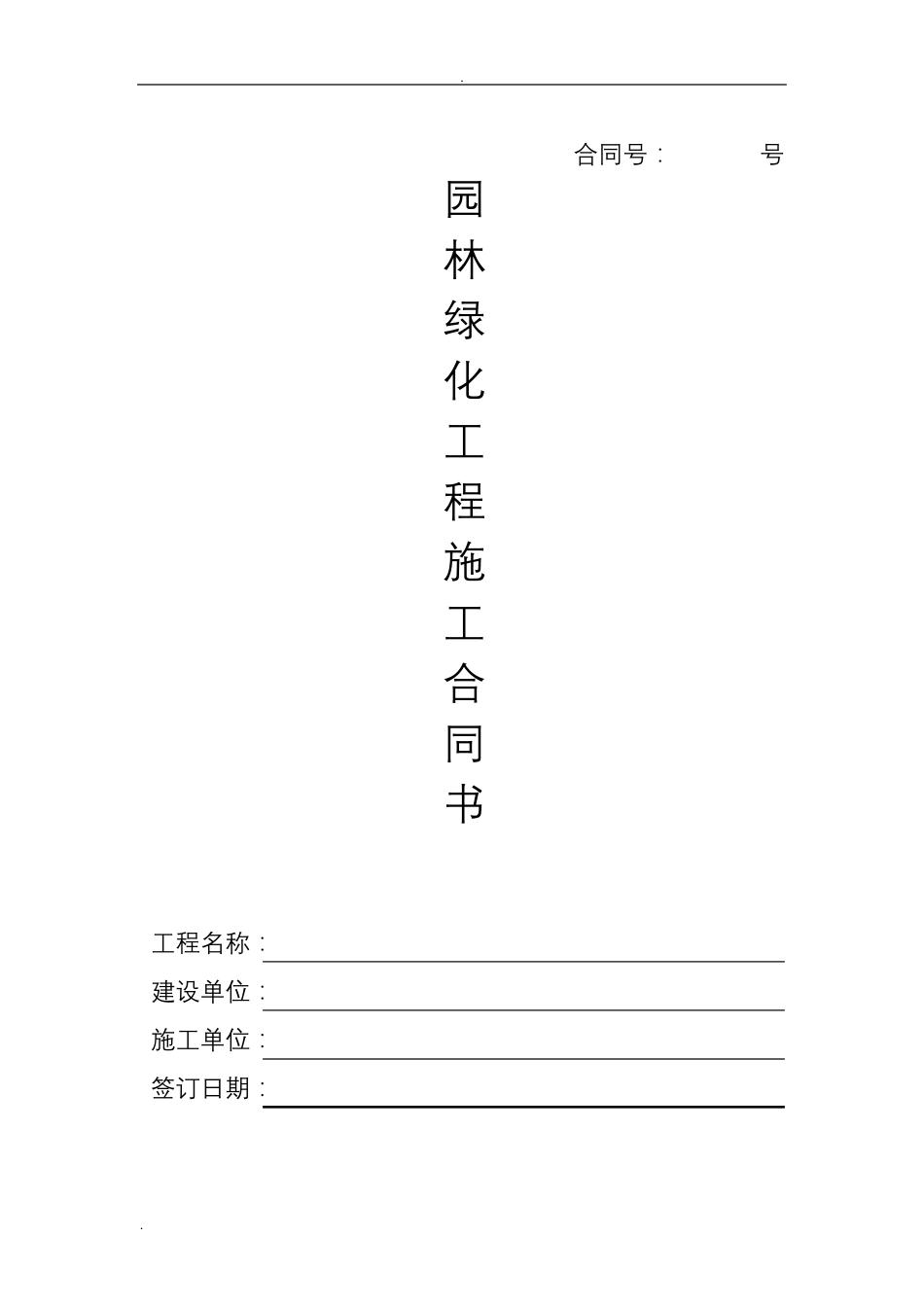 .

合同号： 号

园林绿化工程施工合同书

工程名称：

建设单位：

施工单位：

签订日期：

.